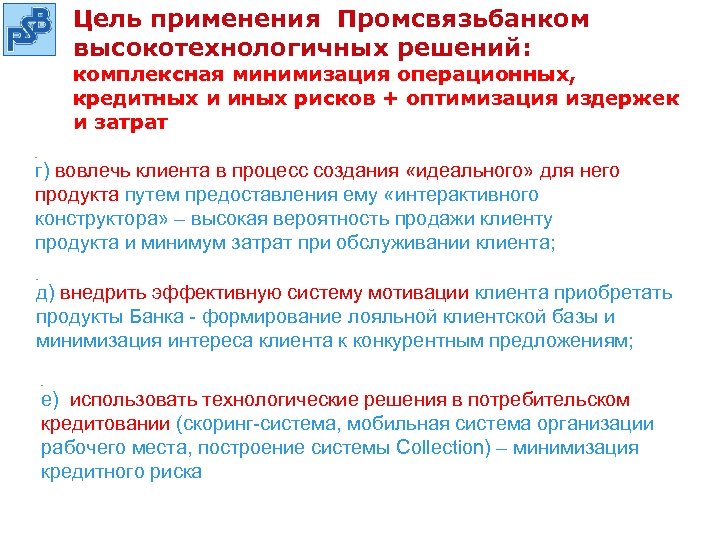 PSB

Цель применения Промсвязьбанком высокотехнологичных решений:
комплексная минимизация операционных, кредитных и иных рисков + оптимизация издержек и затрат

г) вовлечь клиента в процесс создания «идеального» для него продукта путем предоставления ему «интерактивного конструктора» – высокая вероятность продажи клиенту продукта и минимум затрат при обслуживании клиента;

д) внедрить эффективную систему мотивации клиента приобретать продукты Банка - формирование лояльной клиентской базы и минимизация интереса клиента к конкурентным предложениям;

е) использовать технологические решения в потребительском кредитовании (скоринг-система, мобильная система организации рабочего места, построение системы Collection) – минимизация кредитного риска